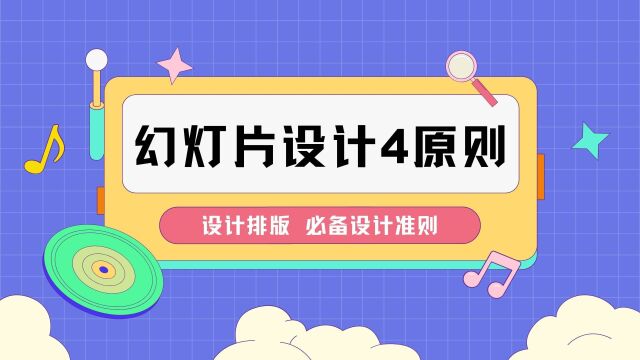 幻灯片设计4原则

设计排版 必备设计准则